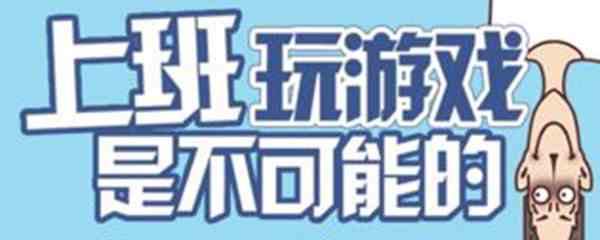 上班玩游戏
是不可能的